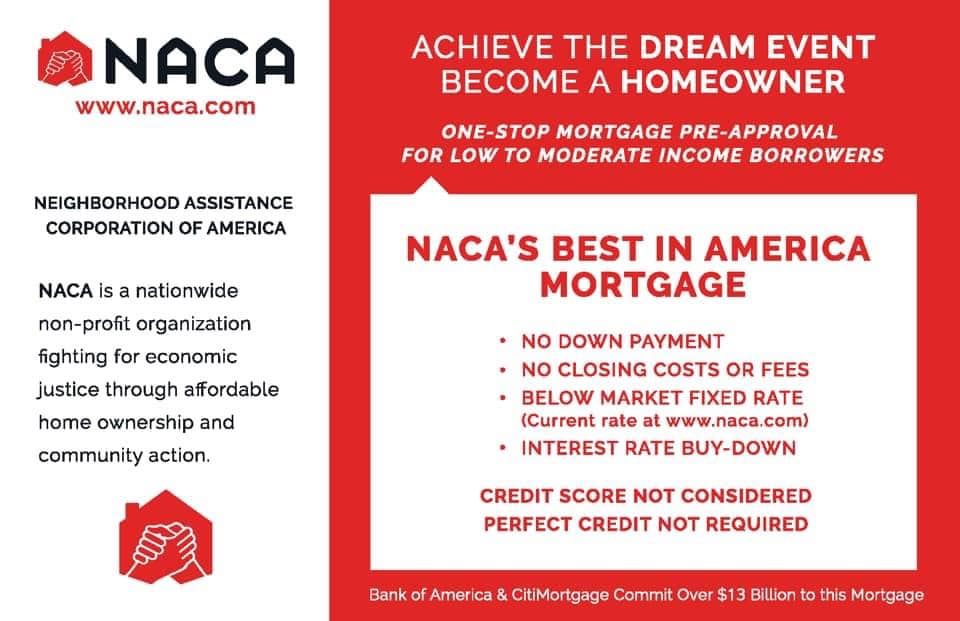 NACA
www.naca.com

NEIGHBORHOOD ASSISTANCE CORPORATION OF AMERICA

NACA is a nationwide non-profit organization fighting for economic justice through affordable home ownership and community action.

ACHIEVE THE DREAM EVENT
BECOME A HOMEOWNER

ONE-STOP MORTGAGE PRE-APPROVAL
FOR LOW TO MODERATE INCOME BORROWERS

NACA'S BEST IN AMERICA MORTGAGE

• NO DOWN PAYMENT
• NO CLOSING COSTS OR FEES
• BELOW MARKET FIXED RATE (Current rate at www.naca.com)
• INTEREST RATE BUY-DOWN

CREDIT SCORE NOT CONSIDERED
PERFECT CREDIT NOT REQUIRED

Bank of America & CitiMortgage Commit Over $13 Billion to this Mortgage